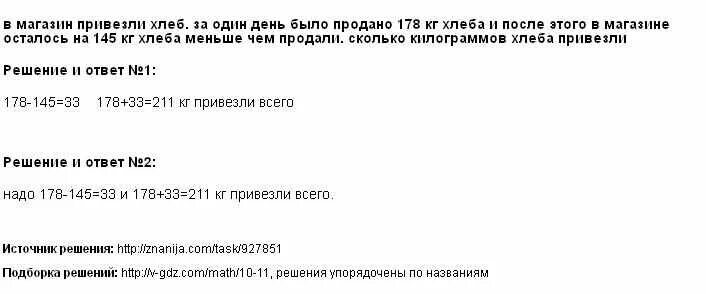 в магазин привезли хлеб. за один день было продано 178 кг хлеба и после этого в магазине осталось на 145 кг хлеба меньше чем продали. сколько килограммов хлеба привезли

Решение и ответ №1:

178-145=33 178+33=211 кг привезли всего

Решение и ответ №2:

надо 178-145=33 и 178+33=211 кг привезли всего.

Источник решения: http://znanija.com/task/927851

Подборка решений: http://v-gdz.com/math/10-11, решения упорядочены по названиям